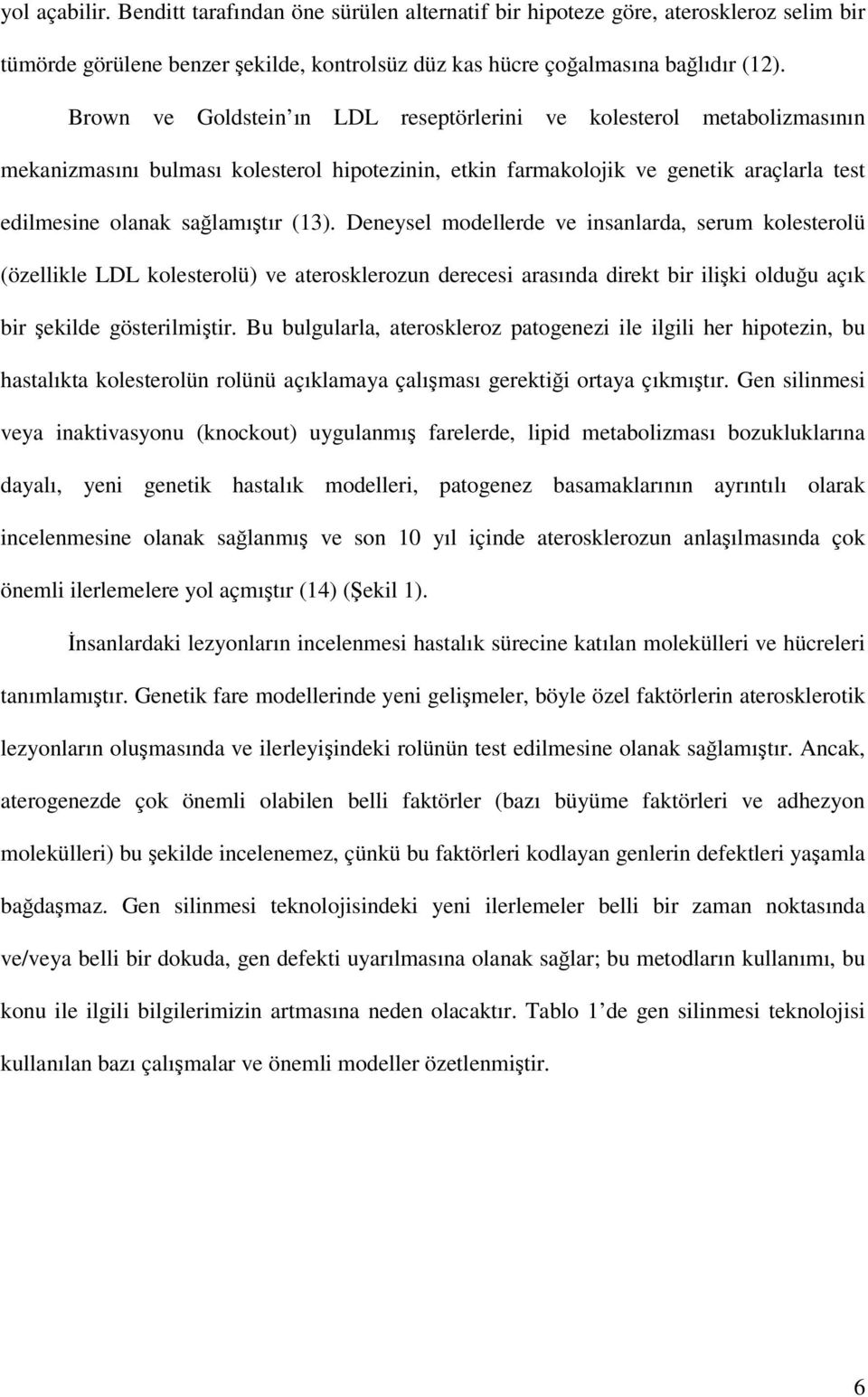 yol açabilir. Benditt tarafından öne sürülen alternatif bir hipoteze göre, ateroskleroz selim bir tümörde görülene benzer şekilde, kontrolsüz düz kas hücre çoğalmasına bağlıdır (12).

Brown ve Goldstein ın LDL reseptörlerini ve kolesterol metabolizmasının mekanizmasını bulması kolesterol hipotezinin, etkin farmakolojik ve genetik araçlarla test edilmesine olanak sağlamıştır (13). Deneysel modellerde ve insanlarda, serum kolesterolü (özellikle LDL kolesterolü) ve aterosklerozun derecesi arasında direkt bir ilişki olduğu açık bir şekilde gösterilmiştir. Bu bulgularla, ateroskleroz patogenezi ile ilgili her hipotezin, bu hastalıkta kolesterolün rolünü açıklamaya çalışması gerektiği ortaya çıkmıştır. Gen silinmesi veya inaktivasyonu (knockout) uygulanmış farelerde, lipid metabolizması bozukluklarına dayalı, yeni genetik hastalık modelleri, patogenez basamaklarının ayrıntılı olarak incelenmesine olanak sağlanmış ve son 10 yıl içinde aterosklerozun anlaşılmasında çok önemli ilerlemelere yol açmıştır (14) (Şekil 1).

İnsanlardaki lezyonların incelenmesi hastalık sürecine katılan molekülleri ve hücreleri tanımlamıştır. Genetik fare modellerinde yeni gelişmeler, böyle özel faktörlerin aterosklerotik lezyonların oluşmasında ve ilerleyişindeki rolünün test edilmesine olanak sağlamıştır. Ancak, aterogenezde çok önemli olabilen belli faktörler (bazı büyüme faktörleri ve adhezyon molekülleri) bu şekilde incelenemez, çünkü bu faktörleri kodlayan genlerin defektleri yaşamla bağdaşmaz. Gen silinmesi teknolojisindeki yeni ilerlemeler belli bir zaman noktasında ve/veya belli bir dokuda, gen defekti uyarılmasına olanak sağlar; bu metodların kullanımı, bu konu ile ilgili bilgilerimizin artmasına neden olacaktır. Tablo 1 de gen silinmesi teknolojisi kullanılan bazı çalışmalar ve önemli modeller özetlenmiştir.

6